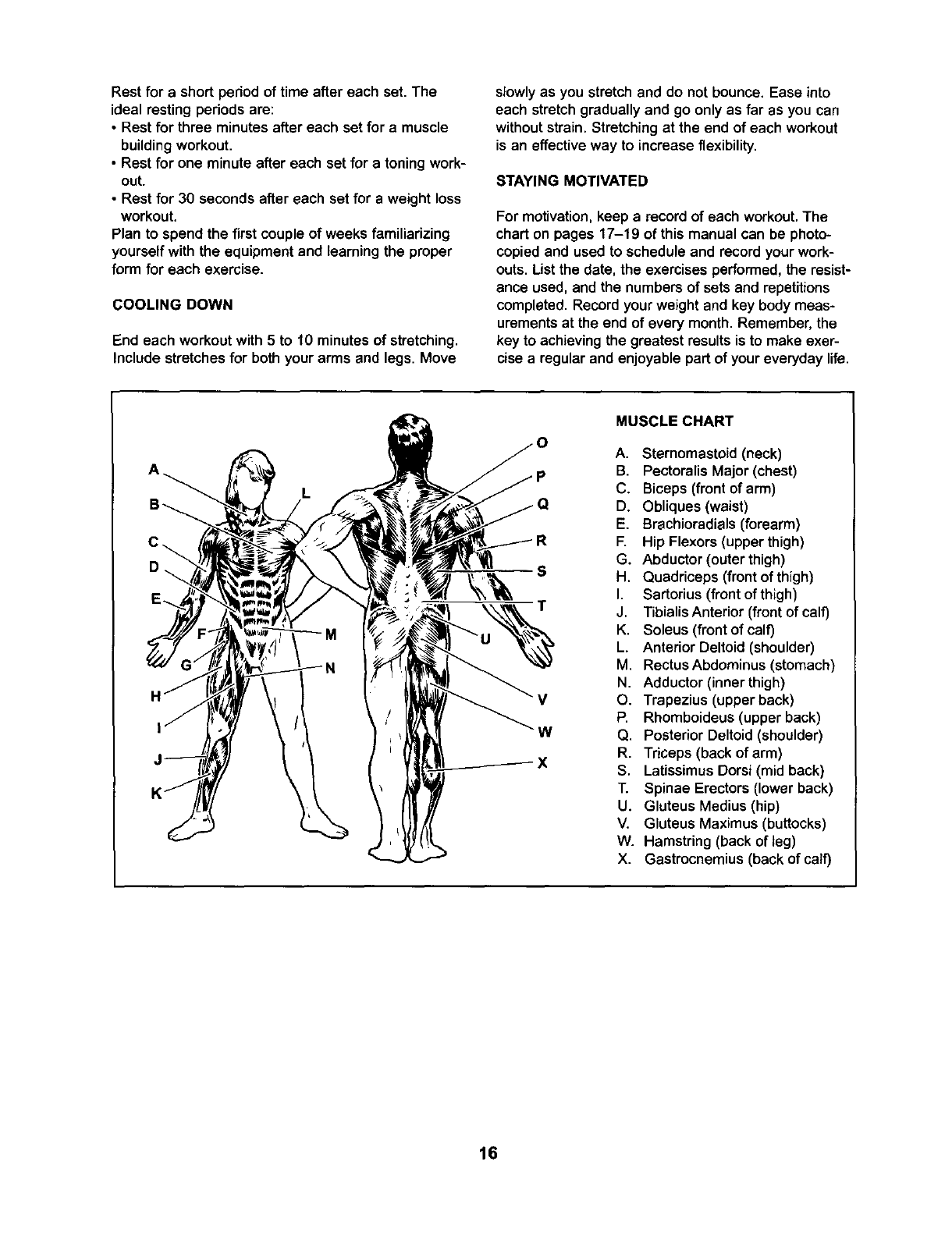 Rest for a short period of time after each set. The ideal resting periods are:
• Rest for three minutes after each set for a muscle building workout.
• Rest for one minute after each set for a toning workout.
• Rest for 30 seconds after each set for a weight loss workout.
Plan to spend the first couple of weeks familiarizing yourself with the equipment and learning the proper form for each exercise.

COOLING DOWN

End each workout with 5 to 10 minutes of stretching. Include stretches for both your arms and legs. Move slowly as you stretch and do not bounce. Ease into each stretch gradually and go only as far as you can without strain. Stretching at the end of each workout is an effective way to increase flexibility.

STAYING MOTIVATED

For motivation, keep a record of each workout. The chart on pages 17–19 of this manual can be photocopied and used to schedule and record your workouts. List the date, the exercises performed, the resistance used, and the numbers of sets and repetitions completed. Record your weight and key body measurements at the end of every month. Remember, the key to achieving the greatest results is to make exercise a regular and enjoyable part of your everyday life.

A
B
C
D
E
F
G
H
I
J
K
L
M
N
O
P
Q
R
S
T
U
V
W
X

MUSCLE CHART

A. Sternomastoid (neck)
B. Pectoralis Major (chest)
C. Biceps (front of arm)
D. Obliques (waist)
E. Brachioradials (forearm)
F. Hip Flexors (upper thigh)
G. Abductor (outer thigh)
H. Quadriceps (front of thigh)
I. Sartorius (front of thigh)
J. Tibialis Anterior (front of calf)
K. Soleus (front of calf)
L. Anterior Deltoid (shoulder)
M. Rectus Abdominus (stomach)
N. Adductor (inner thigh)
O. Trapezius (upper back)
P. Rhomboideus (upper back)
Q. Posterior Deltoid (shoulder)
R. Triceps (back of arm)
S. Latissimus Dorsi (mid back)
T. Spinae Erectors (lower back)
U. Gluteus Medius (hip)
V. Gluteus Maximus (buttocks)
W. Hamstring (back of leg)
X. Gastrocnemius (back of calf)

16